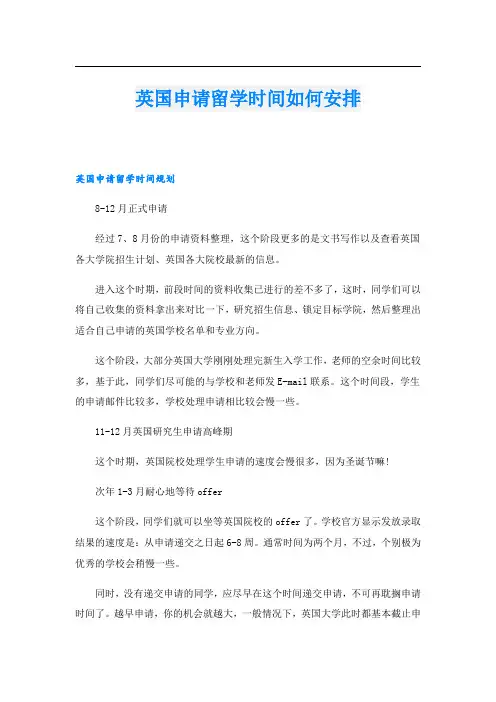 英国申请留学时间如何安排

英国申请留学时间规划

8-12月正式申请

经过7、8月份的申请资料整理，这个阶段更多的是文书写作以及查看英国各大学院招生计划、英国各大院校最新的信息。

进入这个时期，前段时间的资料收集已进行的差不多了，这时，同学们可以将自己收集的资料拿出来对比一下，研究招生信息、锁定目标学院，然后整理出适合自己申请的英国学校名单和专业方向。

这个阶段，大部分英国大学刚刚处理完新生入学工作，老师的空余时间比较多，基于此，同学们尽可能的与学校和老师发E-mail联系。这个时间段，学生的申请邮件比较多，学校处理申请相比较会慢一些。

11-12月英国研究生申请高峰期

这个时期，英国院校处理学生申请的速度会慢很多，因为圣诞节嘛！

次年1-3月耐心地等待offer

这个阶段，同学们就可以坐等英国院校的offer了。学校官方显示发放录取结果的速度是：从申请递交之日起6-8周。通常时间为两个月，不过，个别极为优秀的学校会稍慢一些。

同时，没有递交申请的同学，应尽早在这个时间递交申请，不可再耽搁申请时间了。越早申请，你的机会就越大，一般情况下，英国大学此时都基本截止申